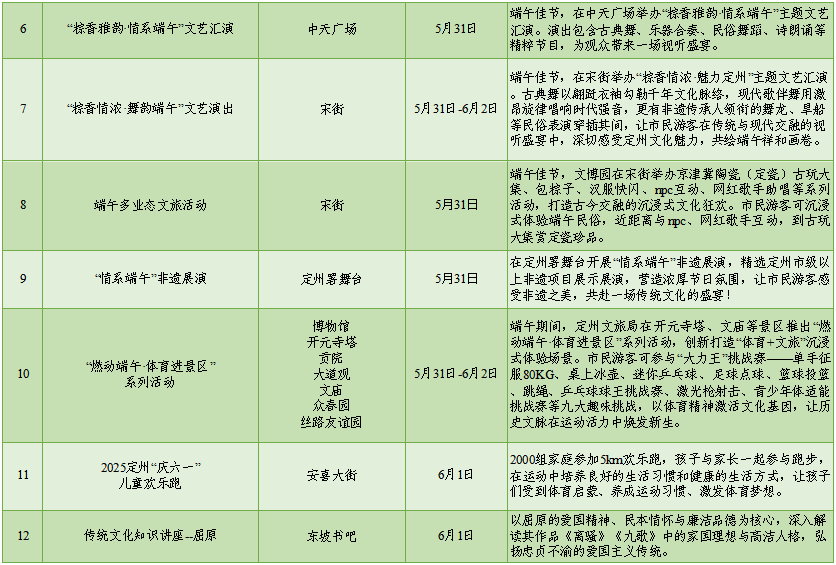 | 6 | “粽香雅韵·情系端午”文艺汇演 | 中天广场 | 5月31日 | 端午佳节，在中天广场举办“粽香雅韵·情系端午”主题文艺汇演。演出包含古典舞、乐器合奏、民俗舞蹈、诗朗诵等精粹节目，为观众带来一场视听盛宴。 |
|---|---|---|---|---|
| 7 | “粽香情浓·舞韵端午”文艺演出 | 宋街 | 5月31日-6月2日 | 端午佳节，在宋街举办“粽香情浓·魅力定州”主题文艺汇演。古典舞以翩跹衣袖勾勒千年文化脉络，现代歌伴舞用激昂旋律唱响时代强音，更有非遗传承人领衔的舞龙、旱船等民俗表演穿插其间，让市民游客在传统与现代交融的视听盛宴中，深切感受定州文化魅力，共绘端午祥和画卷。 |
| 8 | 端午多业态文旅活动 | 宋街 | 5月31日 | 端午佳节，文博园在宋街举办京津冀陶瓷（定瓷）古玩大集、包粽子、汉服快闪、npc互动、网红歌手助唱等系列活动，打造古今交融的沉浸式文化狂欢。市民游客可沉浸式体验端午民俗，近距离与npc、网红歌手互动，到古玩大集赏定瓷珍品。 |
| 9 | “情系端午”非遗展演 | 定州署舞台 | 5月31日 | 在定州署舞台开展“情系端午”非遗展演，精选定州市级以上非遗项目展示展演，营造浓厚节日氛围，让市民游客感受非遗之美，共赴一场传统文化的盛宴！ |
| 10 | “燃动端午·体育进景区”系列活动 | 博物馆 开元寺塔 贡院 大道观 文庙 众春园 丝路友谊园 | 5月31日-6月2日 | 端午期间，定州文旅局在开元寺塔、文庙等景区推出“燃动端午·体育进景区”系列活动，创新打造“体育+文旅”沉浸式体验场景。市民游客可参与“大力王”挑战赛——单手征服80KG、桌上冰壶、迷你乒乓球、足球点球、篮球投篮、跳绳、乒乓球球王挑战赛、激光枪射击、青少年体适能挑战赛等九大趣味挑战，以体育精神激活文化基因，让历史文脉在运动活力中焕发新生。 |
| 11 | 2025定州“庆六一”儿童欢乐跑 | 安喜大街 | 6月1日 | 2000组家庭参加5km欢乐跑，孩子与家长一起参与跑步，在运动中培养良好的生活习惯和健康的生活方式，让孩子们受到体育启蒙、养成运动习惯、激发体育梦想。 |
| 12 | 传统文化知识讲座--屈原 | 东坡书吧 | 6月1日 | 以屈原的爱国精神、民本情怀与廉洁品德为核心，深入解读其作品《离骚》《九歌》中的家国理想与高洁人格，弘扬忠贞不渝的爱国主义传统。 |